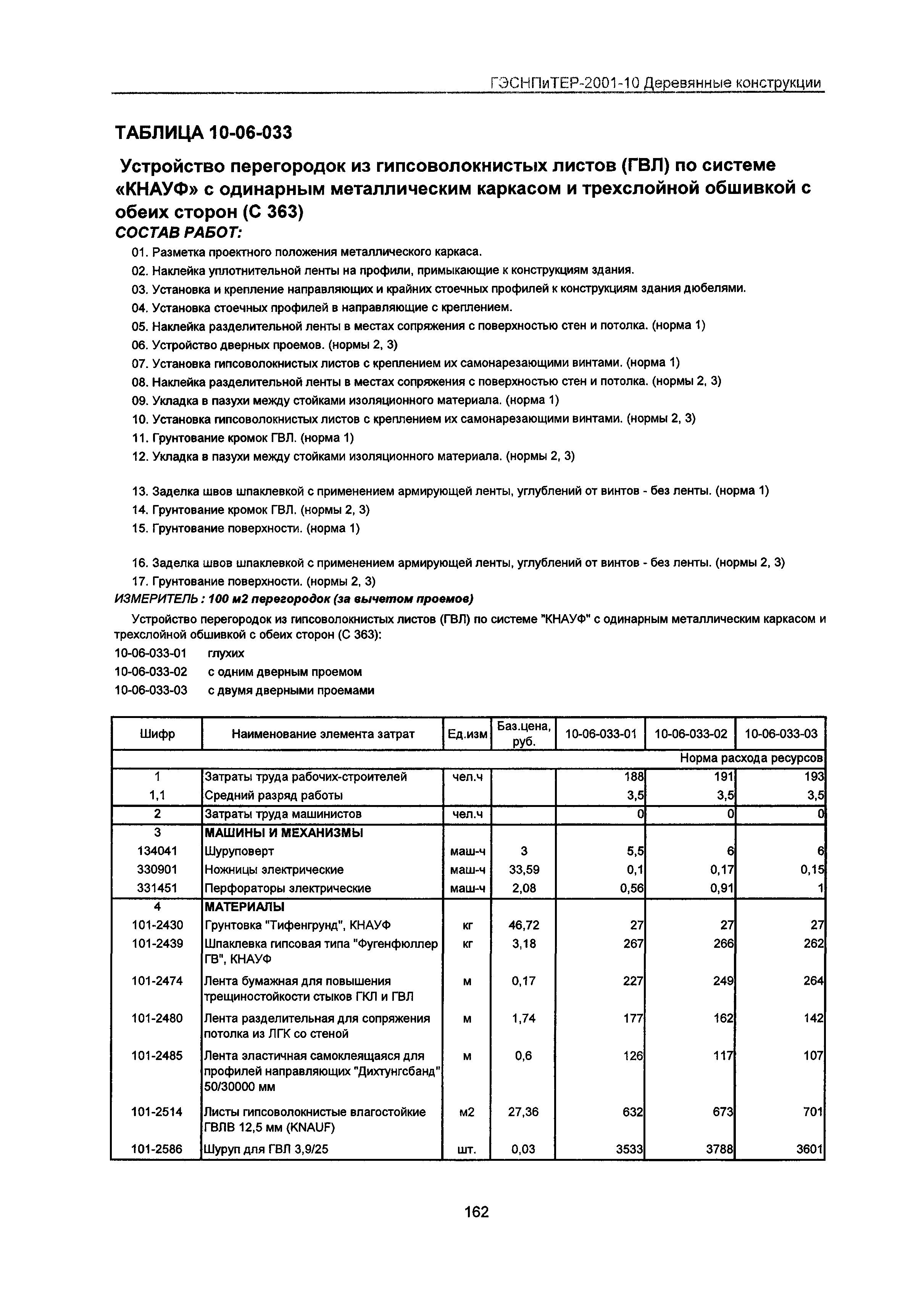 ГЭСНПиТЕР-2001-10 Деревянные конструкции

ТАБЛИЦА 10-06-033

Устройство перегородок из гипсоволокнистых листов (ГВЛ) по системе «КНАУФ» с одинарным металлическим каркасом и трехслойной обшивкой с обеих сторон (С 363)

СОСТАВ РАБОТ:

01. Разметка проектного положения металлического каркаса.
02. Наклейка уплотнительной ленты на профили, примыкающие к конструкциям здания.
03. Установка и крепление направляющих и крайних стоечных профилей к конструкциям здания дюбелями.
04. Установка стоечных профилей в направляющие с креплением.
05. Наклейка разделительной ленты в местах сопряжения с поверхностью стен и потолка. (норма 1)
06. Устройство дверных проемов. (нормы 2, 3)
07. Установка гипсоволокнистых листов с креплением их самонарезающими винтами. (норма 1)
08. Наклейка разделительной ленты в местах сопряжения с поверхностью стен и потолка. (нормы 2, 3)
09. Укладка в пазухи между стойками изоляционного материала. (норма 1)
10. Установка гипсоволокнистых листов с креплением их самонарезающими винтами. (нормы 2, 3)
11. Грунтование кромок ГВЛ. (норма 1)
12. Укладка в пазухи между стойками изоляционного материала. (нормы 2, 3)

13. Заделка швов шпаклевкой с применением армирующей ленты, углублений от винтов - без ленты. (норма 1)
14. Грунтование кромок ГВЛ. (нормы 2, 3)
15. Грунтование поверхности. (норма 1)

16. Заделка швов шпаклевкой с применением армирующей ленты, углублений от винтов - без ленты. (нормы 2, 3)
17. Грунтование поверхности. (нормы 2, 3)

ИЗМЕРИТЕЛЬ : 100 м2 перегородок (за вычетом проемов)

Устройство перегородок из гипсоволокнистых листов (ГВЛ) по системе "КНАУФ" с одинарным металлическим каркасом и трехслойной обшивкой с обеих сторон (С 363):

10-06-033-01 глухих
10-06-033-02 с одним дверным проемом
10-06-033-03 с двумя дверными проемами

| Шифр | Наименование элемента затрат | Ед.изм | Баз.цена, руб. | 10-06-033-01 | 10-06-033-02 | 10-06-033-03 |
|---|---|---|---|---|---|---|
| | | | | | | Норма расхода ресурсов |
| 1 | Затраты труда рабочих-строителей | чел.ч | | 188 | 191 | 193 |
| 1,1 | Средний разряд работы | | | 3,5 | 3,5 | 3,5 |
| 2 | Затраты труда машинистов | чел.ч | | 0 | 0 | 0 |
| 3 | МАШИНЫ И МЕХАНИЗМЫ | | | | | |
| 134041 | Шуруповерт | маш-ч | 3 | 5,5 | 6 | 6 |
| 330901 | Ножницы электрические | маш-ч | 33,59 | 0,1 | 0,17 | 0,15 |
| 331451 | Перфораторы электрические | маш-ч | 2,08 | 0,56 | 0,91 | 1 |
| 4 | МАТЕРИАЛЫ | | | | | |
| 101-2430 | Грунтовка "Тифенгрунд", КНАУФ | кг | 46,72 | 27 | 27 | 27 |
| 101-2439 | Шпаклевка гипсовая типа "Фугенфюллер ГВ", КНАУФ | кг | 3,18 | 267 | 266 | 262 |
| 101-2474 | Лента бумажная для повышения трещиностойкости стыков ГКЛ и ГВЛ | м | 0,17 | 227 | 249 | 264 |
| 101-2480 | Лента разделительная для сопряжения потолка из ЛГК со стеной | м | 1,74 | 177 | 162 | 142 |
| 101-2485 | Лента эластичная самоклеящаяся для профилей направляющих "Дихтунгсбанд" 50/30000 мм | м | 0,6 | 126 | 117 | 107 |
| 101-2514 | Листы гипсоволокнистые влагостойкие ГВЛВ 12,5 мм (KNAUF) | м2 | 27,36 | 632 | 673 | 701 |
| 101-2586 | Шуруп для ГВЛ 3,9/25 | шт. | 0,03 | 3533 | 3788 | 3601 |

162